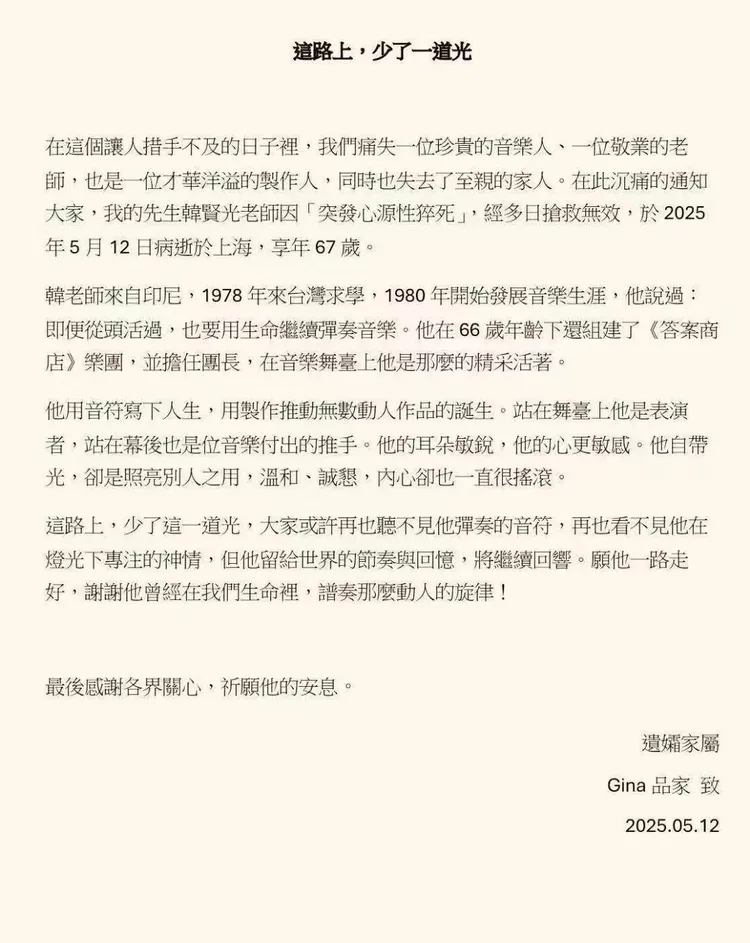 這路上，少了一道光

在這個讓人措手不及的日子裡，我們痛失一位珍貴的音樂人、一位敬業的老師，也是一位才華洋溢的製作人，同時也失去了至親的家人。在此沉痛的通知大家，我的先生韓賢光老師因「突發心源性猝死」，經多日搶救無效，於 2025 年 5 月 12 日病逝於上海，享年 67 歲。

韓老師來自印尼，1978 年來台灣求學，1980 年開始發展音樂生涯，他說過：即便從頭活過，也要用生命繼續彈奏音樂。他在 66 歲年齡下還組建了《答案商店》樂團，並擔任團長，在音樂舞臺上他是那麼的精采活著。

他用音符寫下人生，用製作推動無數動人作品的誕生。站在舞臺上他是表演者，站在幕後也是位音樂付出的推手。他的耳朵敏銳，他的心更敏感。他自帶光，卻是照亮別人之用，溫和、誠懇，內心卻也一直很搖滾。

這路上，少了這一道光，大家或許再也聽不見他彈奏的音符，再也看不見他在燈光下專注的神情，但他留給世界的節奏與回憶，將繼續回響。願他一路走好，謝謝他曾經在我們生命裡，譜奏那麼動人的旋律！

最後感謝各界關心，祈願他的安息。

遺孀家屬

Gina 品家 致

2025.05.12